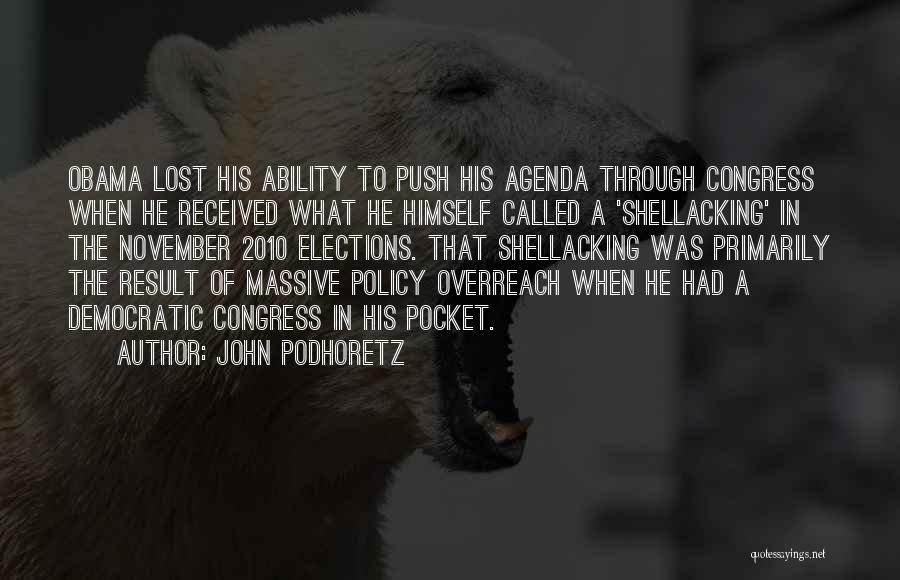 OBAMA LOST HIS ABILITY TO PUSH HIS AGENDA THROUGH CONGRESS WHEN HE RECEIVED WHAT HE HIMSELF CALLED A 'SHELLACKING' IN THE NOVEMBER 2010 ELECTIONS. THAT SHELLACKING WAS PRIMARILY THE RESULT OF MASSIVE POLICY OVERREACH WHEN HE HAD A DEMOCRATIC CONGRESS IN HIS POCKET.

AUTHOR: JOHN PODHORETZ

quotessayings.net